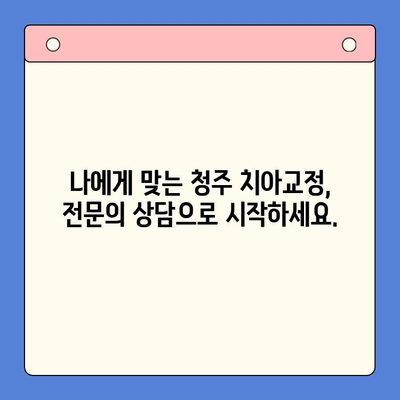 나에게 맞는 청주 치아교정,
전문의 상담으로 시작하세요.